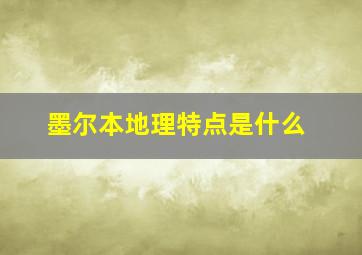 墨尔本地理特点是什么